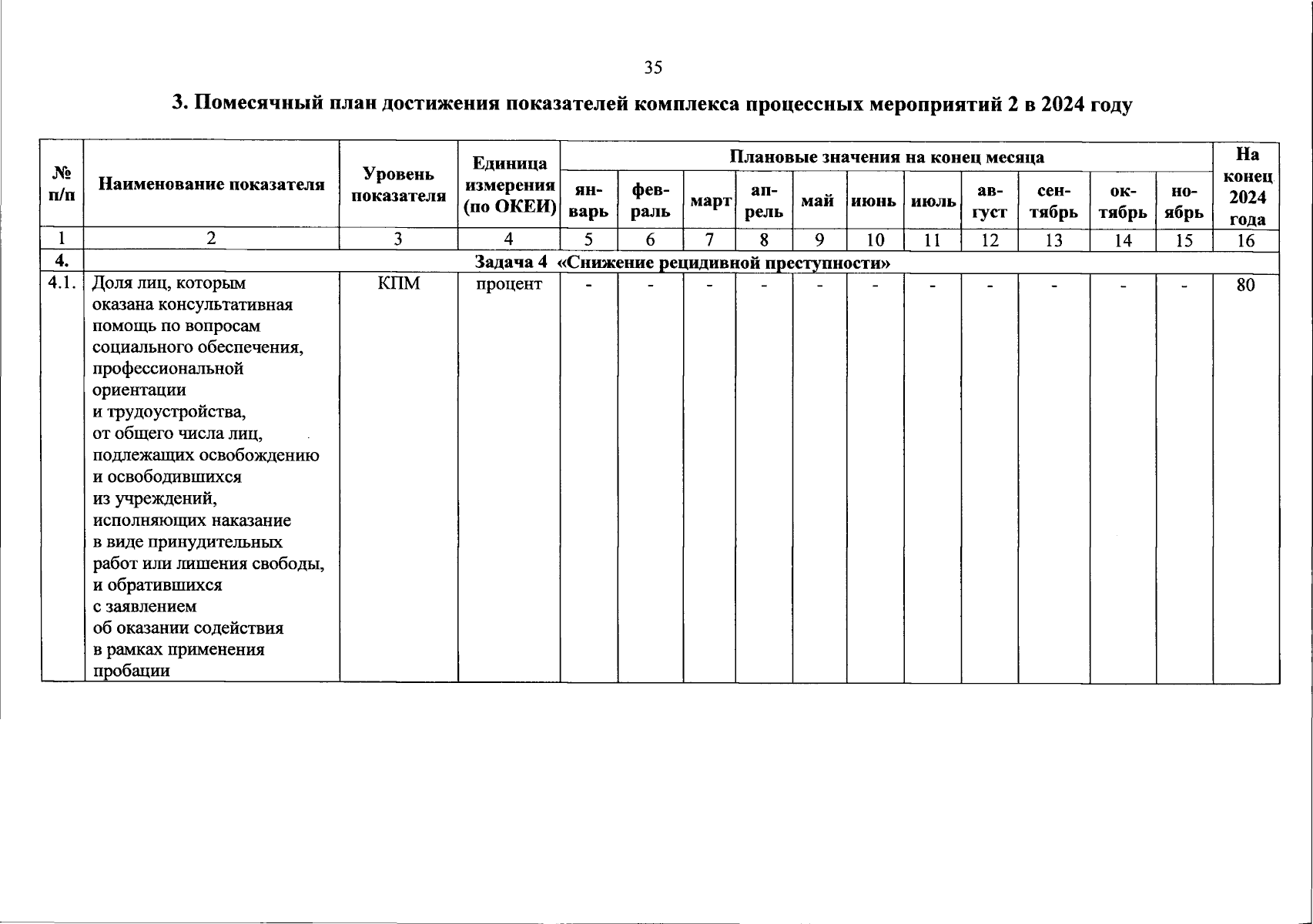 35

3. Помесячный план достижения показателей комплекса процессных мероприятий 2 в 2024 году

| № п/п | Наименование показателя | Уровень показателя | Единица измерения (по ОКЕИ) | Плановые значения на конец месяца | | | | | | | | | | | На конец 2024 года |
|---|---|---|---|---|---|---|---|---|---|---|---|---|---|---|---|
| | | | | январь | февраль | март | апрель | май | июнь | июль | август | сентябрь | октябрь | ноябрь | |
| 1 | 2 | 3 | 4 | 5 | 6 | 7 | 8 | 9 | 10 | 11 | 12 | 13 | 14 | 15 | 16 |
| 4. | Задача 4 «Снижение рецидивной преступности» | | | | | | | | | | | | | | |
| 4.1. | Доля лиц, которым оказана консультативная помощь по вопросам социального обеспечения, профессиональной ориентации и трудоустройства, от общего числа лиц, подлежащих освобождению и освободившихся из учреждений, исполняющих наказание в виде принудительных работ или лишения свободы, и обратившихся с заявлением об оказании содействия в рамках применения пробации | КПМ | процент | - | - | - | - | - | - | - | - | - | - | - | 80 |